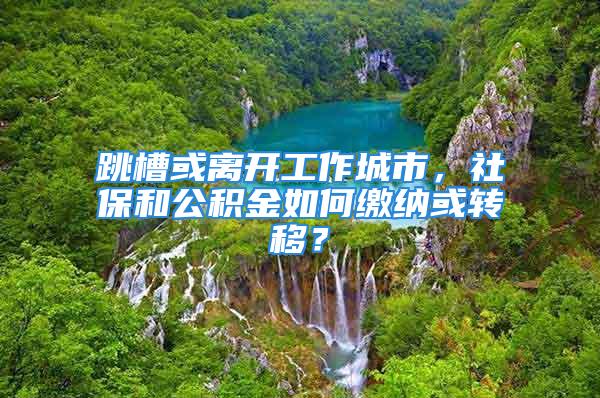 跳槽或离开工作城市，社保和公积金如何缴纳或转移？